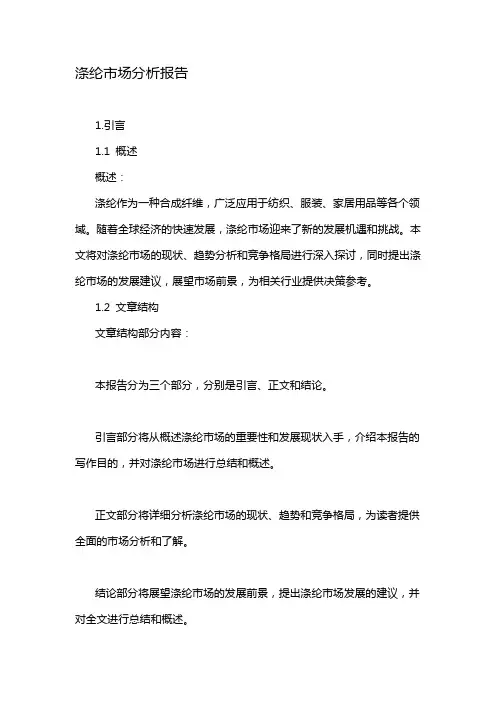 涤纶市场分析报告

1.引言

1.1 概述

概述：

涤纶作为一种合成纤维，广泛应用于纺织、服装、家居用品等各个领域。随着全球经济的快速发展，涤纶市场迎来了新的发展机遇和挑战。本文将对涤纶市场的现状、趋势分析和竞争格局进行深入探讨，同时提出涤纶市场的发展建议，展望市场前景，为相关行业提供决策参考。

1.2 文章结构

文章结构部分内容：

本报告分为三个部分，分别是引言、正文和结论。

引言部分将从概述涤纶市场的重要性和发展现状入手，介绍本报告的写作目的，并对涤纶市场进行总结和概述。

正文部分将详细分析涤纶市场的现状、趋势和竞争格局，为读者提供全面的市场分析和了解。

结论部分将展望涤纶市场的发展前景，提出涤纶市场发展的建议，并对全文进行总结和概述。